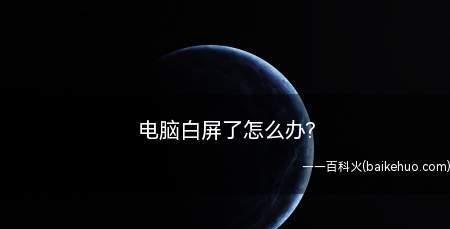 电脑白屏了怎么办?

——百科火(baikehuo.com)